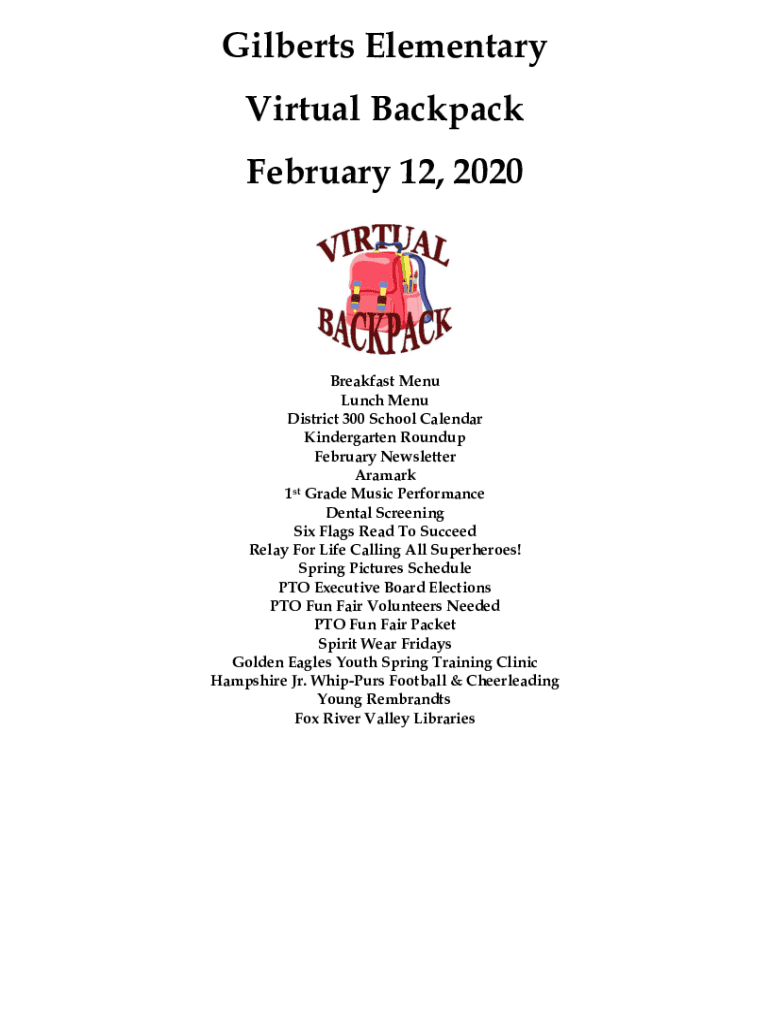 Gilberts Elementary

Virtual Backpack

February 12, 2020

VIRTUAL
BACKPACK

Breakfast Menu
Lunch Menu
District 300 School Calendar
Kindergarten Roundup
February Newsletter
Aramark
1st Grade Music Performance
Dental Screening
Six Flags Read To Succeed
Relay For Life Calling All Superheroes!
Spring Pictures Schedule
PTO Executive Board Elections
PTO Fun Fair Volunteers Needed
PTO Fun Fair Packet
Spirit Wear Fridays
Golden Eagles Youth Spring Training Clinic
Hampshire Jr. Whip-Purs Football & Cheerleading
Young Rembrandts
Fox River Valley Libraries